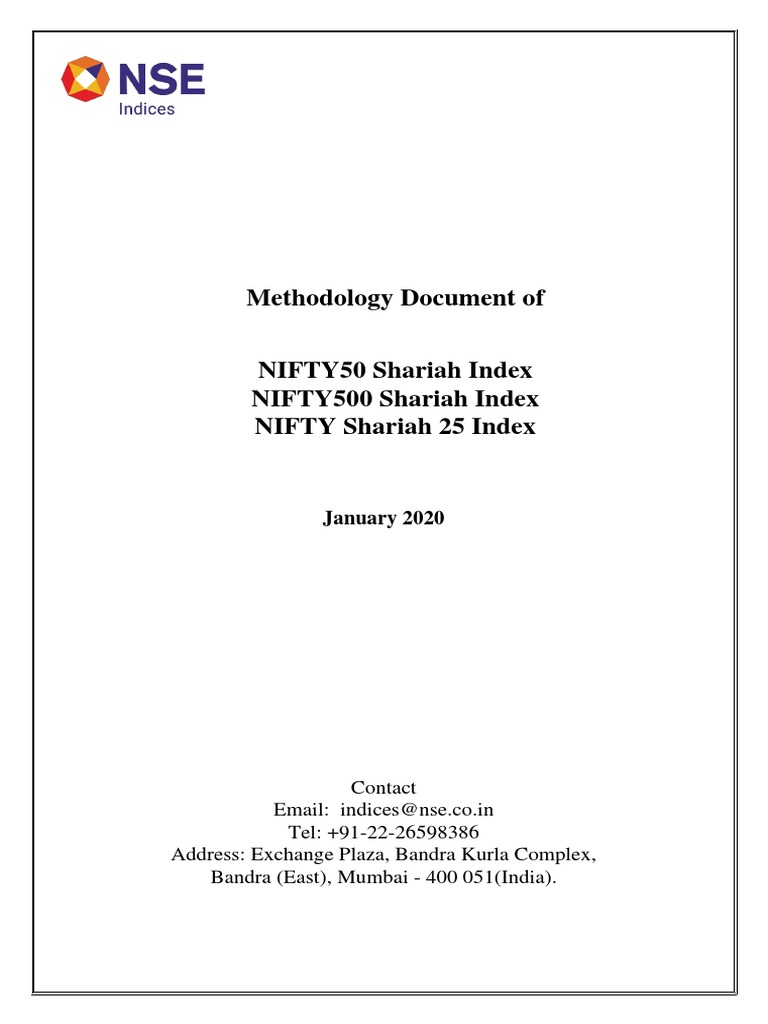 NSE
Indices

Methodology Document of

NIFTY50 Shariah Index
NIFTY500 Shariah Index
NIFTY Shariah 25 Index

January 2020

Contact
Email: indices@nse.co.in
Tel: +91-22-26598386
Address: Exchange Plaza, Bandra Kurla Complex, Bandra (East), Mumbai - 400 051(India).